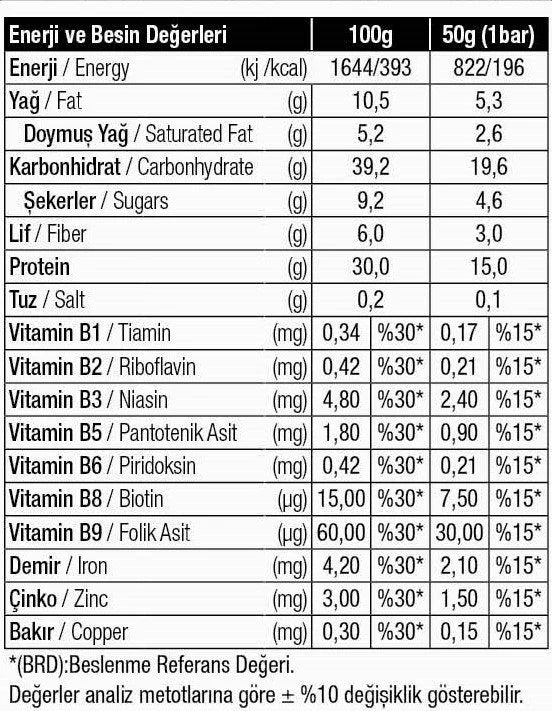 | Enerji ve Besin Değerleri | | 100g | | 50g (1bar) | |
|---|---|---|---|---|---|
| Enerji / Energy | (kj /kcal) | 1644/393 | | 822/196 | |
| Yağ / Fat | (g) | 10,5 | | 5,3 | |
| Doymuş Yağ / Saturated Fat | (g) | 5,2 | | 2,6 | |
| Karbonhidrat / Carbonhydrate | (g) | 39,2 | | 19,6 | |
| Şekerler / Sugars | (g) | 9,2 | | 4,6 | |
| Lif / Fiber | (g) | 6,0 | | 3,0 | |
| Protein | (g) | 30,0 | | 15,0 | |
| Tuz / Salt | (g) | 0,2 | | 0,1 | |
| Vitamin B1 / Tiamin | (mg) | 0,34 | %30* | 0,17 | %15* |
| Vitamin B2 / Riboflavin | (mg) | 0,42 | %30* | 0,21 | %15* |
| Vitamin B3 / Niasin | (mg) | 4,80 | %30* | 2,40 | %15* |
| Vitamin B5 / Pantotenik Asit | (mg) | 1,80 | %30* | 0,90 | %15* |
| Vitamin B6 / Piridoksin | (mg) | 0,42 | %30* | 0,21 | %15* |
| Vitamin B8 / Biotin | (µg) | 15,00 | %30* | 7,50 | %15* |
| Vitamin B9 / Folik Asit | (µg) | 60,00 | %30* | 30,00 | %15* |
| Demir / Iron | (mg) | 4,20 | %30* | 2,10 | %15* |
| Çinko / Zinc | (mg) | 3,00 | %30* | 1,50 | %15* |
| Bakır / Copper | (mg) | 0,30 | %30* | 0,15 | %15* |

*(BRD):Beslenme Referans Değeri.
Değerler analiz metotlarına göre ± %10 değişiklik gösterebilir.